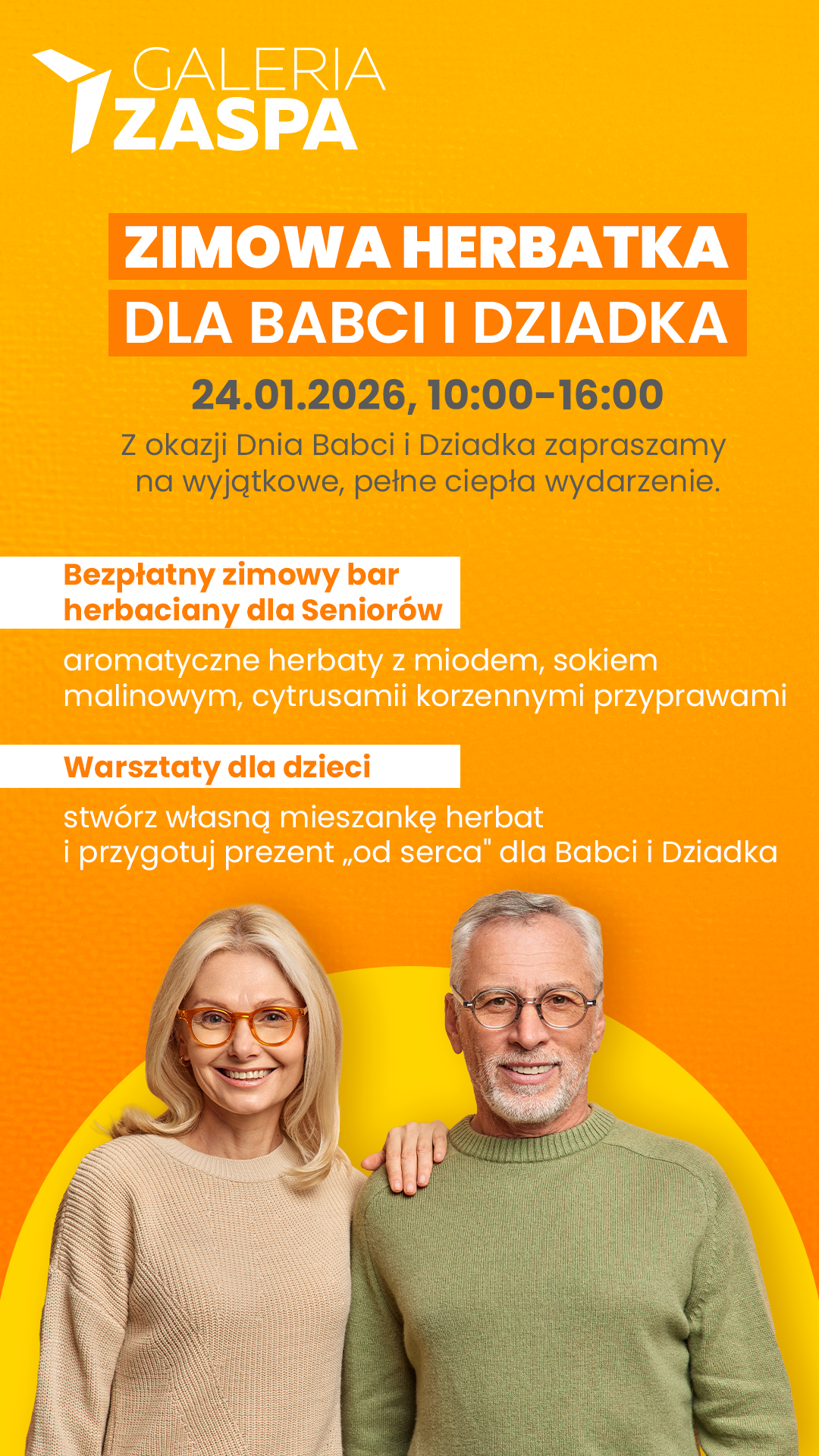 GALERIA
ZASPA

ZIMOWA HERBATKA
DLA BABCI I DZIADKA

24.01.2026, 10:00-16:00

Z okazji Dnia Babci i Dziadka zapraszamy na wyjątkowe, pełne ciepła wydarzenie.

Bezpłatny zimowy bar herbaciany dla Seniorów

aromatyczne herbaty z miodem, sokiem malinowym, cytrusamii korzennymi przyprawami

Warsztaty dla dzieci

stwórz własną mieszankę herbat i przygotuj prezent „od serca" dla Babci i Dziadka